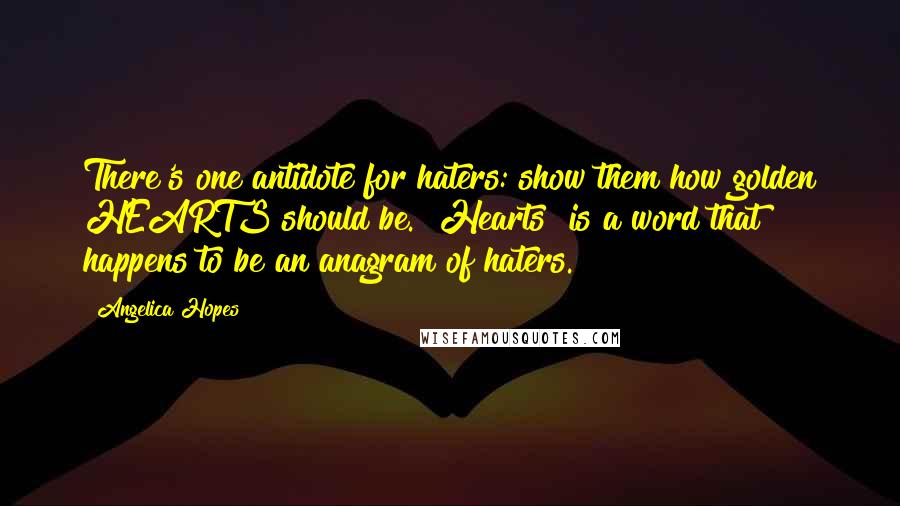 There's one antidote for haters: show them how golden HEARTS should be. "Hearts" is a word that happens to be an anagram of haters.

Angelica Hopes

WISEFAMOUSQUOTES.COM